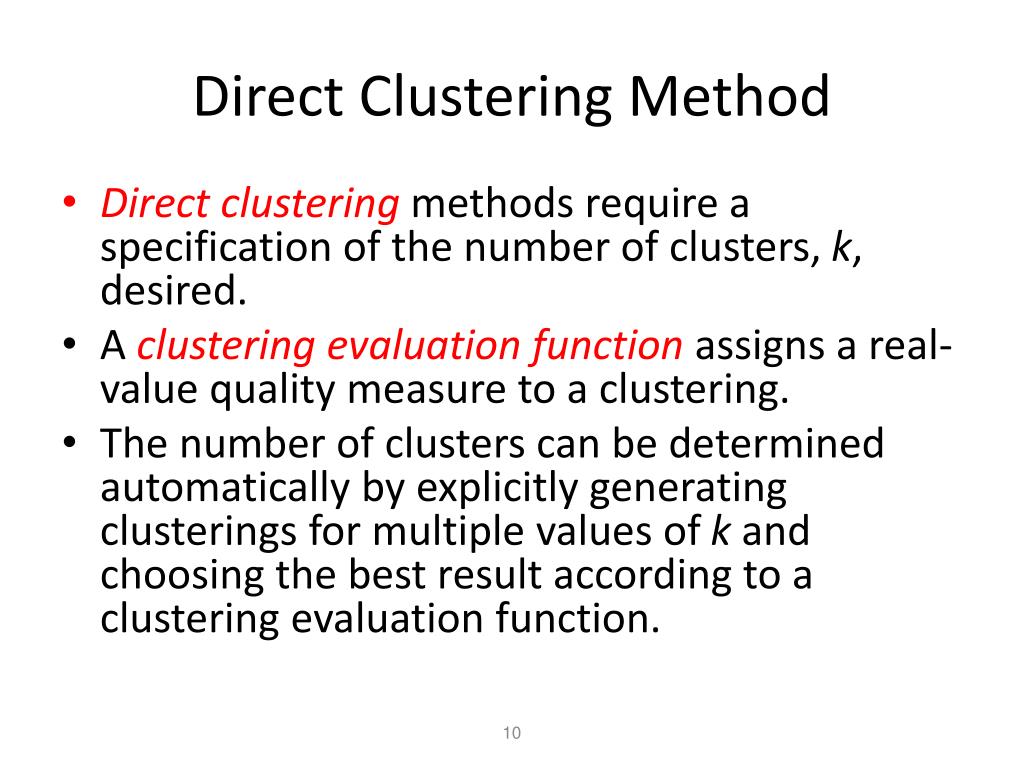 Direct Clustering Method

• Direct clustering methods require a specification of the number of clusters, k, desired.
• A clustering evaluation function assigns a real-value quality measure to a clustering.
• The number of clusters can be determined automatically by explicitly generating clusterings for multiple values of k and choosing the best result according to a clustering evaluation function.

10